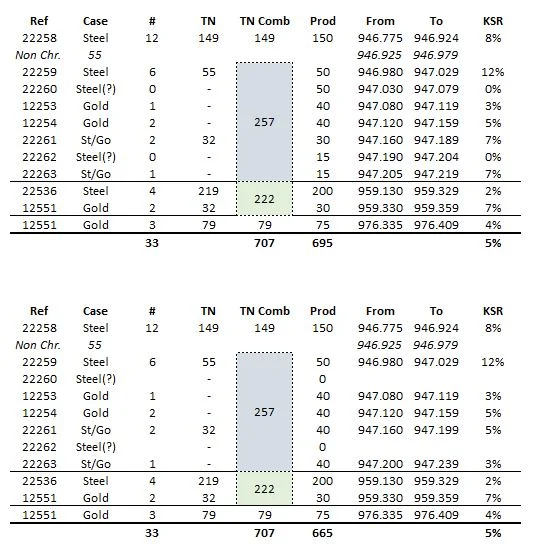 | Ref | Case | # | TN | TN Comb | Prod | From | To | KSR |
|---|---|---|---|---|---|---|---|---|
| 22258 | Steel | 12 | 149 | 149 | 150 | 946.775 | 946.924 | 8% |
| Non Chr. | 55 | | | | | 946.925 | 946.979 | |
| 22259 | Steel | 6 | 55 | | 50 | 946.980 | 947.029 | 12% |
| 22260 | Steel(?) | 0 | - | | 50 | 947.030 | 947.079 | 0% |
| 12253 | Gold | 1 | - | | 40 | 947.080 | 947.119 | 3% |
| 12254 | Gold | 2 | - | 257 | 40 | 947.120 | 947.159 | 5% |
| 22261 | St/Go | 2 | 32 | | 30 | 947.160 | 947.189 | 7% |
| 22262 | Steel(?) | 0 | - | | 15 | 947.190 | 947.204 | 0% |
| 22263 | St/Go | 1 | - | | 15 | 947.205 | 947.219 | 7% |
| 22536 | Steel | 4 | 219 | 222 | 200 | 959.130 | 959.329 | 2% |
| 12551 | Gold | 2 | 32 | | 30 | 959.330 | 959.359 | 7% |
| 12551 | Gold | 3 | 79 | 79 | 75 | 976.335 | 976.409 | 4% |
| | | 33 | | 707 | 695 | | | 5% |

| Ref | Case | # | TN | TN Comb | Prod | From | To | KSR |
|---|---|---|---|---|---|---|---|---|
| 22258 | Steel | 12 | 149 | 149 | 150 | 946.775 | 946.924 | 8% |
| Non Chr. | 55 | | | | | 946.925 | 946.979 | |
| 22259 | Steel | 6 | 55 | | 50 | 946.980 | 947.029 | 12% |
| 22260 | Steel(?) | | - | | 0 | | | |
| 12253 | Gold | 1 | - | | 40 | 947.080 | 947.119 | 3% |
| 12254 | Gold | 2 | - | 257 | 40 | 947.120 | 947.159 | 5% |
| 22261 | St/Go | 2 | 32 | | 40 | 947.160 | 947.199 | 5% |
| 22262 | Steel(?) | | - | | 0 | | | |
| 22263 | St/Go | 1 | - | | 40 | 947.200 | 947.239 | 3% |
| 22536 | Steel | 4 | 219 | 222 | 200 | 959.130 | 959.329 | 2% |
| 12551 | Gold | 2 | 32 | | 30 | 959.330 | 959.359 | 7% |
| 12551 | Gold | 3 | 79 | 79 | 75 | 976.335 | 976.409 | 4% |
| | | 33 | | 707 | 665 | | | 5% |